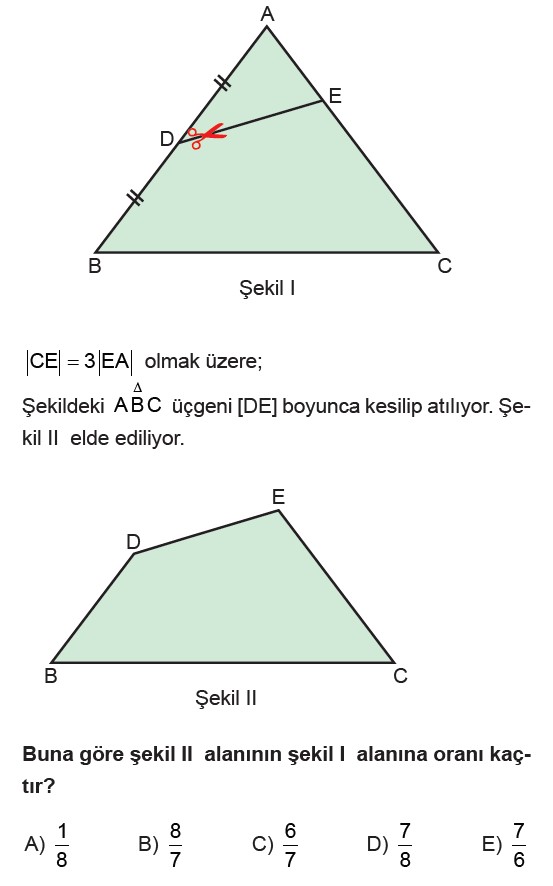 A

E

D

B

C

Şekil I

$|CE| = 3|EA|$ olmak üzere;

Şekildeki $\overset{\Delta}{ABC}$ üçgeni [DE] boyunca kesilip atılıyor. Şekil II elde ediliyor.

E

D

B

C

Şekil II

Buna göre şekil II alanının şekil I alanına oranı kaçtır?

A) $\frac{1}{8}$ B) $\frac{8}{7}$ C) $\frac{6}{7}$ D) $\frac{7}{8}$ E) $\frac{7}{6}$